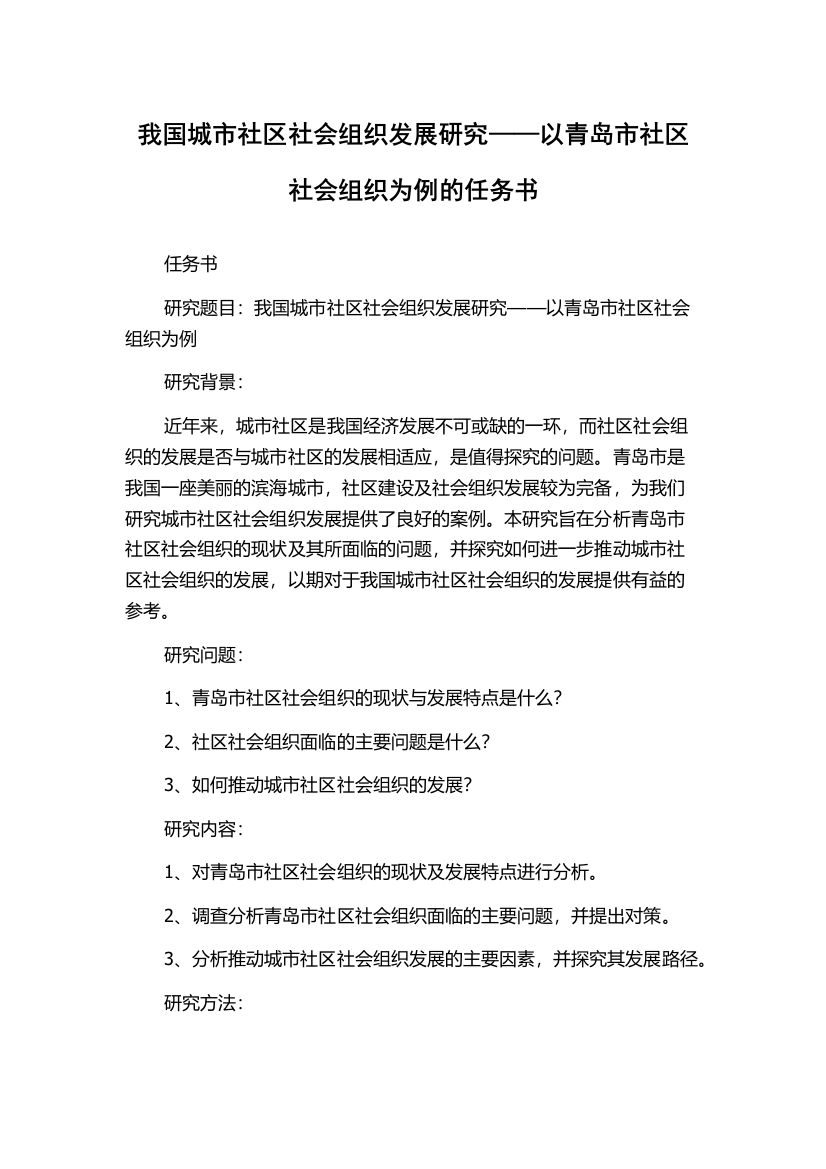 我国城市社区社会组织发展研究——以青岛市社区社会组织为例的任务书

任务书

研究题目：我国城市社区社会组织发展研究——以青岛市社区社会组织为例

研究背景：

近年来，城市社区是我国经济发展不可或缺的一环，而社区社会组织的发展是否与城市社区的发展相适应，是值得探究的问题。青岛市是我国一座美丽的滨海城市，社区建设及社会组织发展较为完备，为我们研究城市社区社会组织发展提供了良好的案例。本研究旨在分析青岛市社区社会组织的现状及其所面临的问题，并探究如何进一步推动城市社区社会组织的发展，以期对于我国城市社区社会组织的发展提供有益的参考。

研究问题：

1、青岛市社区社会组织的现状与发展特点是什么?

2、社区社会组织面临的主要问题是什么?

3、如何推动城市社区社会组织的发展?

研究内容：

1、对青岛市社区社会组织的现状及发展特点进行分析。

2、调查分析青岛市社区社会组织面临的主要问题，并提出对策。

3、分析推动城市社区社会组织发展的主要因素，并探究其发展路径。

研究方法：